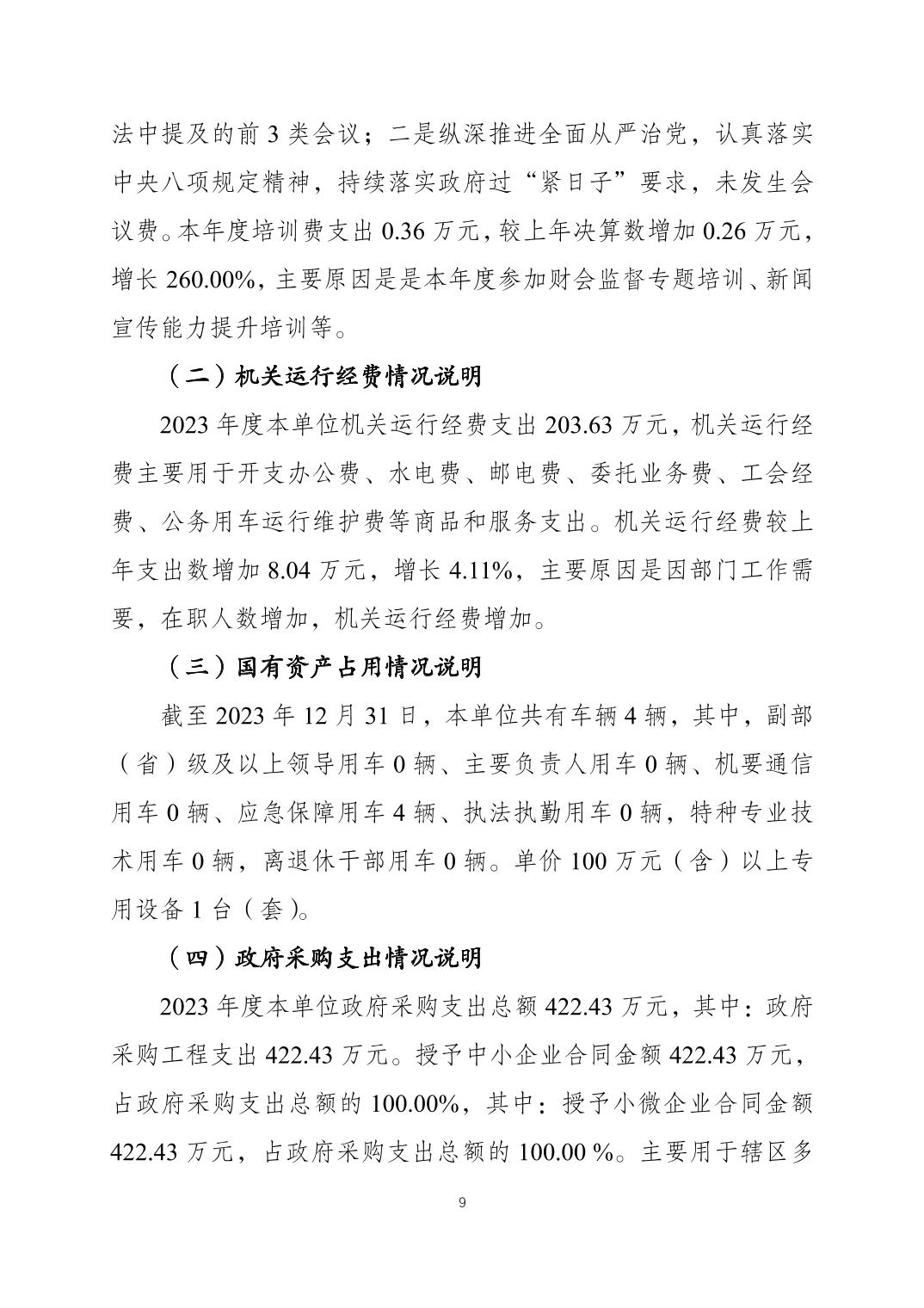 法中提及的前 3 类会议；二是纵深推进全面从严治党，认真落实中央八项规定精神，持续落实政府过“紧日子”要求，未发生会议费。本年度培训费支出 0.36 万元，较上年决算数增加 0.26 万元，增长 260.00%，主要原因是是本年度参加财会监督专题培训、新闻宣传能力提升培训等。

（二）机关运行经费情况说明

2023 年度本单位机关运行经费支出 203.63 万元，机关运行经费主要用于开支办公费、水电费、邮电费、委托业务费、工会经费、公务用车运行维护费等商品和服务支出。机关运行经费较上年支出数增加 8.04 万元，增长 4.11%，主要原因是因部门工作需要，在职人数增加，机关运行经费增加。

（三）国有资产占用情况说明

截至 2023 年 12 月 31 日，本单位共有车辆 4 辆，其中，副部（省）级及以上领导用车 0 辆、主要负责人用车 0 辆、机要通信用车 0 辆、应急保障用车 4 辆、执法执勤用车 0 辆，特种专业技术用车 0 辆，离退休干部用车 0 辆。单价 100 万元（含）以上专用设备 1 台（套）。

（四）政府采购支出情况说明

2023 年度本单位政府采购支出总额 422.43 万元，其中：政府采购工程支出 422.43 万元。授予中小企业合同金额 422.43 万元，占政府采购支出总额的 100.00%，其中：授予小微企业合同金额 422.43 万元，占政府采购支出总额的 100.00 %。主要用于辖区多

9